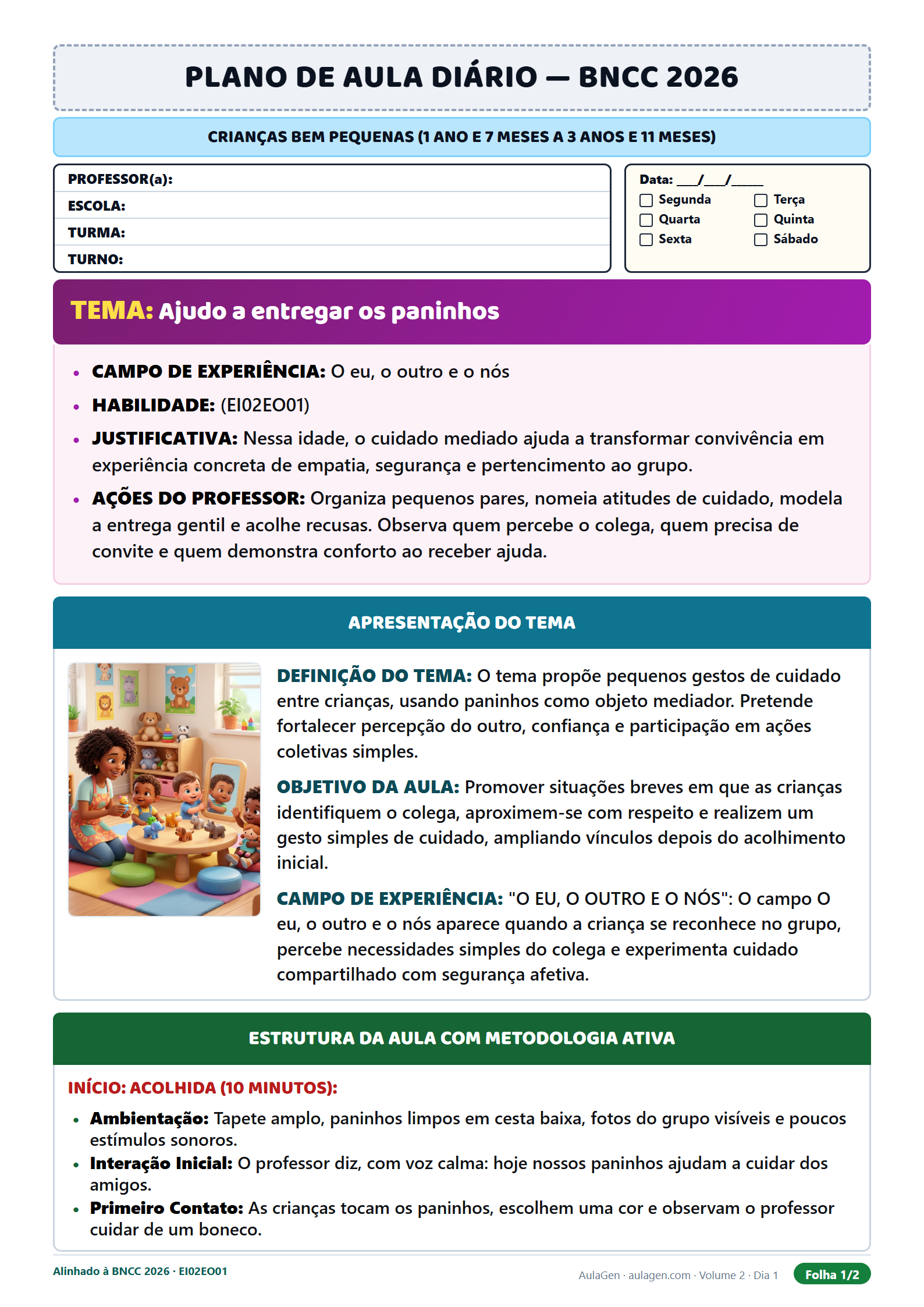 PLANO DE AULA DIÁRIO — BNCC 2026

CRIANÇAS BEM PEQUENAS (1 ANO E 7 MESES A 3 ANOS E 11 MESES)

PROFESSOR(a):
ESCOLA:
TURMA:
TURNO:

Data: ____/____/____
☐ Segunda ☐ Terça
☐ Quarta ☐ Quinta
☐ Sexta ☐ Sábado

TEMA: Ajudo a entregar os paninhos

• CAMPO DE EXPERIÊNCIA: O eu, o outro e o nós
• HABILIDADE: (EI02EO01)
• JUSTIFICATIVA: Nessa idade, o cuidado mediado ajuda a transformar convivência em experiência concreta de empatia, segurança e pertencimento ao grupo.
• AÇÕES DO PROFESSOR: Organiza pequenos pares, nomeia atitudes de cuidado, modela a entrega gentil e acolhe recusas. Observa quem percebe o colega, quem precisa de convite e quem demonstra conforto ao receber ajuda.

APRESENTAÇÃO DO TEMA

DEFINIÇÃO DO TEMA: O tema propõe pequenos gestos de cuidado entre crianças, usando paninhos como objeto mediador. Pretende fortalecer percepção do outro, confiança e participação em ações coletivas simples.

OBJETIVO DA AULA: Promover situações breves em que as crianças identifiquem o colega, aproximem-se com respeito e realizem um gesto simples de cuidado, ampliando vínculos depois do acolhimento inicial.

CAMPO DE EXPERIÊNCIA: "O EU, O OUTRO E O NÓS": O campo O eu, o outro e o nós aparece quando a criança se reconhece no grupo, percebe necessidades simples do colega e experimenta cuidado compartilhado com segurança afetiva.

ESTRUTURA DA AULA COM METODOLOGIA ATIVA

INÍCIO: ACOLHIDA (10 MINUTOS):

• Ambientação: Tapete amplo, paninhos limpos em cesta baixa, fotos do grupo visíveis e poucos estímulos sonoros.
• Interação Inicial: O professor diz, com voz calma: hoje nossos paninhos ajudam a cuidar dos amigos.
• Primeiro Contato: As crianças tocam os paninhos, escolhem uma cor e observam o professor cuidar de um boneco.

Alinhado à BNCC 2026 · EI02EO01

AulaGen · aulagen.com · Volume 2 · Dia 1 Folha 1/2